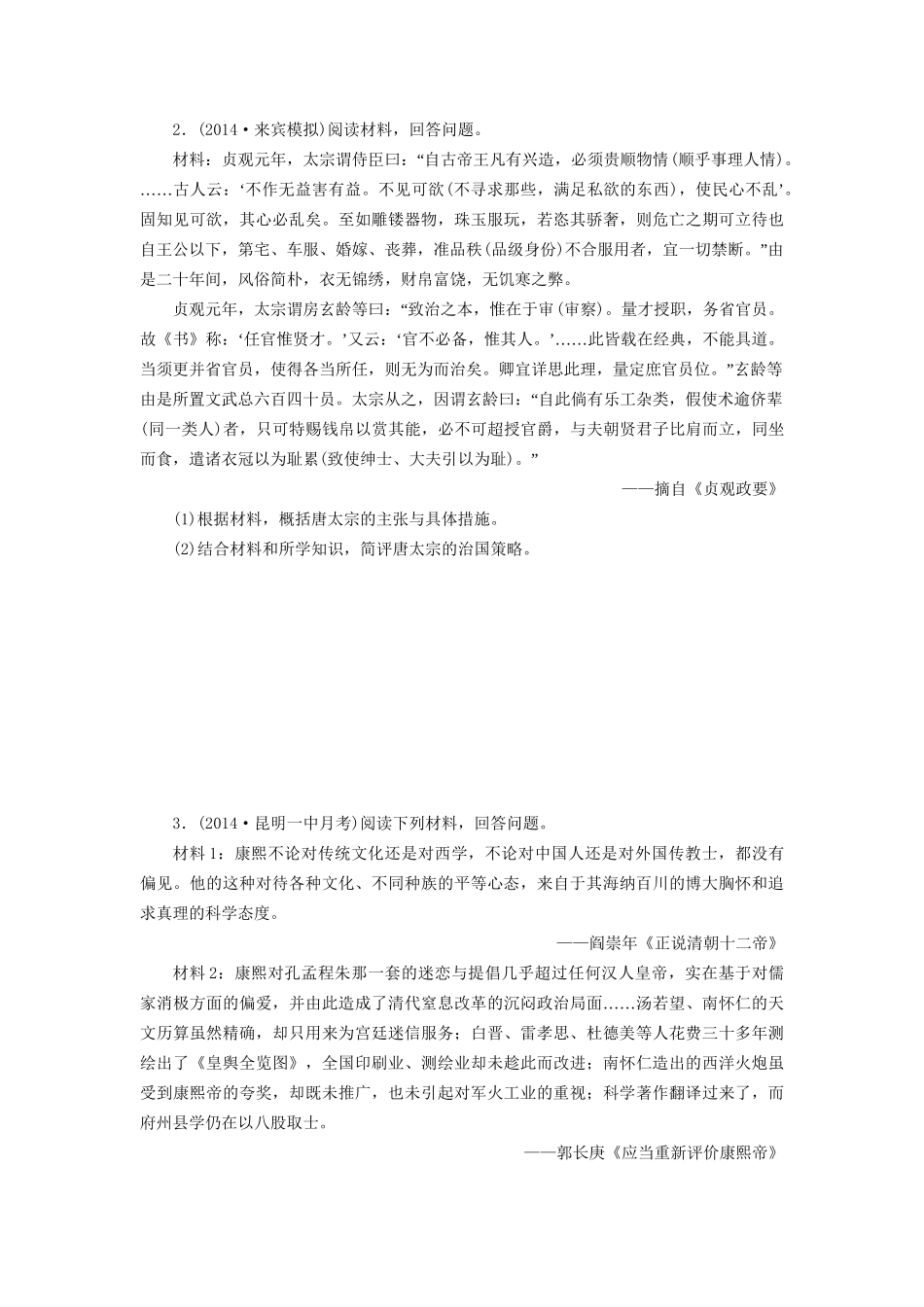 2．(2014·来宾模拟)阅读材料，回答问题。

材料：贞观元年，太宗谓侍臣曰：“自古帝王凡有兴造，必须贵顺物情(顺乎事理人情)。……古人云：‘不作无益害有益。不见可欲(不寻求那些，满足私欲的东西)，使民心不乱’。固知见可欲，其心必乱矣。至如雕镂器物，珠玉服玩，若恣其骄奢，则危亡之期可立待也自王公以下，第宅、车服、婚嫁、丧葬，准品秩(品级身份)不合服用者，宜一切禁断。”由是二十年间，风俗简朴，衣无锦绣，财帛富饶，无饥寒之弊。

贞观元年，太宗谓房玄龄等曰：“致治之本，惟在于审(审察)。量才授职，务省官员。故《书》称：‘任官惟贤才。’又云：‘官不必备，惟其人。’……此皆载在经典，不能具道。当须更并省官员，使得各当所任，则无为而治矣。卿宜详思此理，量定庶官员位。”玄龄等由是所置文武总六百四十员。太宗从之，因谓玄龄曰：“自此倘有乐工杂类，假使术逾侪辈(同一类人)者，只可特赐钱帛以赏其能，必不可超授官爵，与夫朝贤君子比肩而立，同坐而食，遣诸衣冠以为耻累(致使绅士、大夫引以为耻)。”

——摘自《贞观政要》

(1)根据材料，概括唐太宗的主张与具体措施。

(2)结合材料和所学知识，简评唐太宗的治国策略。

3．(2014·昆明一中月考)阅读下列材料，回答问题。

材料1：康熙不论对传统文化还是对西学，不论对中国人还是对外国传教士，都没有偏见。他的这种对待各种文化、不同种族的平等心态，来自于其海纳百川的博大胸怀和追求真理的科学态度。

——阎崇年《正说清朝十二帝》

材料2：康熙对孔孟程朱那一套的迷恋与提倡几乎超过任何汉人皇帝，实在基于对儒家消极方面的偏爱，并由此造成了清代窒息改革的沉闷政治局面……汤若望、南怀仁的天文历算虽然精确，却只用来为宫廷迷信服务；白晋、雷孝思、杜德美等人花费三十多年测绘出了《皇舆全览图》，全国印刷业、测绘业却未趁此而改进；南怀仁造出的西洋火炮虽受到康熙帝的夸奖，却既未推广，也未引起对军火工业的重视；科学著作翻译过来了，而府州县学仍在以八股取士。

——郭长庚《应当重新评价康熙帝》